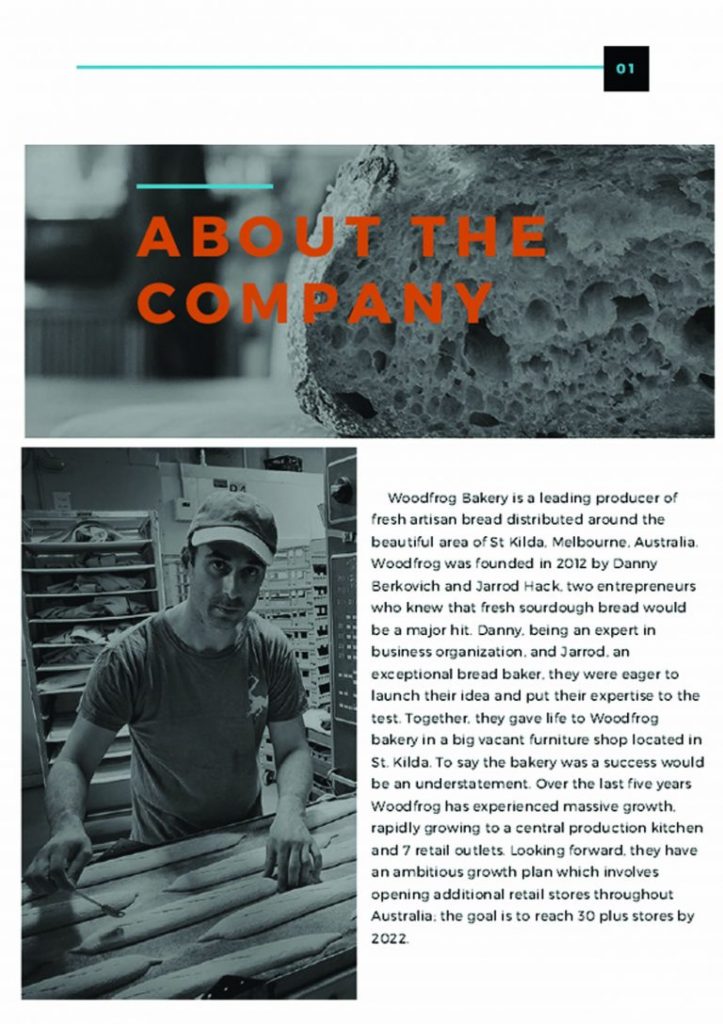 01

ABOUT THE COMPANY

Woodfrog Bakery is a leading producer of fresh artisan bread distributed around the beautiful area of St Kilda, Melbourne, Australia. Woodfrog was founded in 2012 by Danny Berkovich and Jarrod Hack, two entrepreneurs who knew that fresh sourdough bread would be a major hit. Danny, being an expert in business organization, and Jarrod, an exceptional bread baker, they were eager to launch their idea and put their expertise to the test. Together, they gave life to Woodfrog bakery in a big vacant furniture shop located in St. Kilda. To say the bakery was a success would be an understatement. Over the last five years Woodfrog has experienced massive growth, rapidly growing to a central production kitchen and 7 retail outlets. Looking forward, they have an ambitious growth plan which involves opening additional retail stores throughout Australia; the goal is to reach 30 plus stores by 2022.